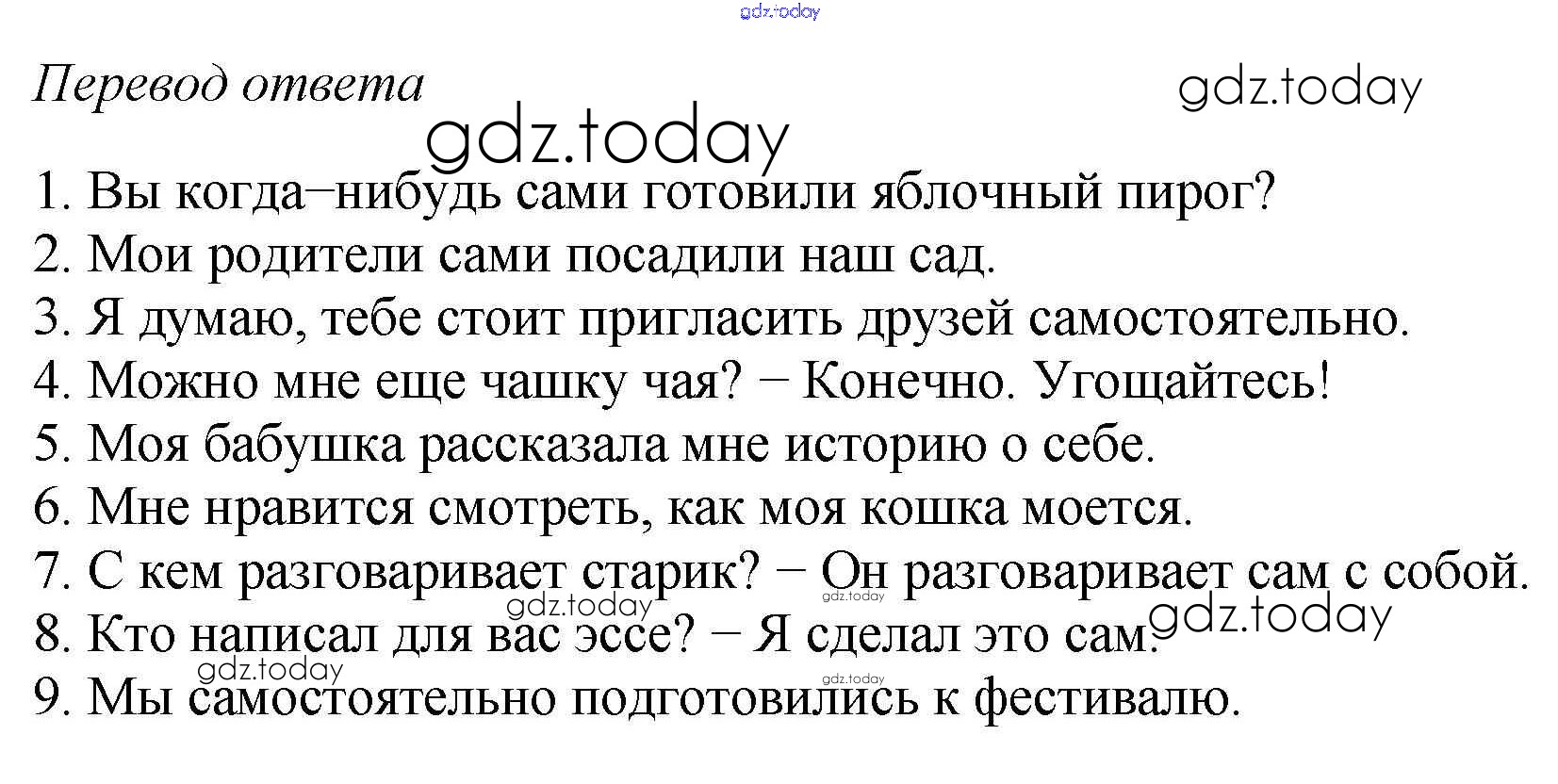 Перевод ответа

1. Вы когда–нибудь сами готовили яблочный пирог?
2. Мои родители сами посадили наш сад.
3. Я думаю, тебе стоит пригласить друзей самостоятельно.
4. Можно мне еще чашку чая? – Конечно. Угощайтесь!
5. Моя бабушка рассказала мне историю о себе.
6. Мне нравится смотреть, как моя кошка моется.
7. С кем разговаривает старик? – Он разговаривает сам с собой.
8. Кто написал для вас эссе? – Я сделал это сам.
9. Мы самостоятельно подготовились к фестивалю.

gdz.today